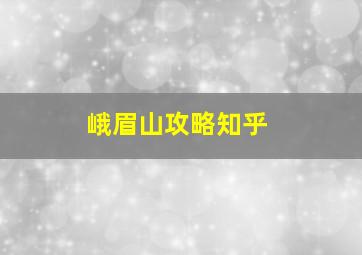 峨眉山攻略知乎